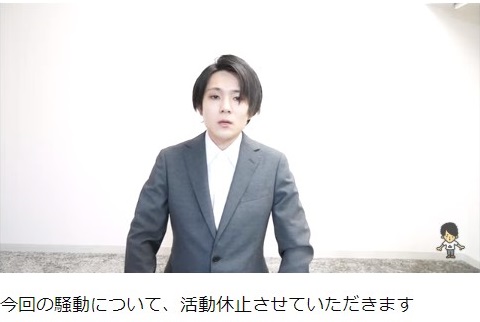 今回の騒動について、活動休止させていただきます